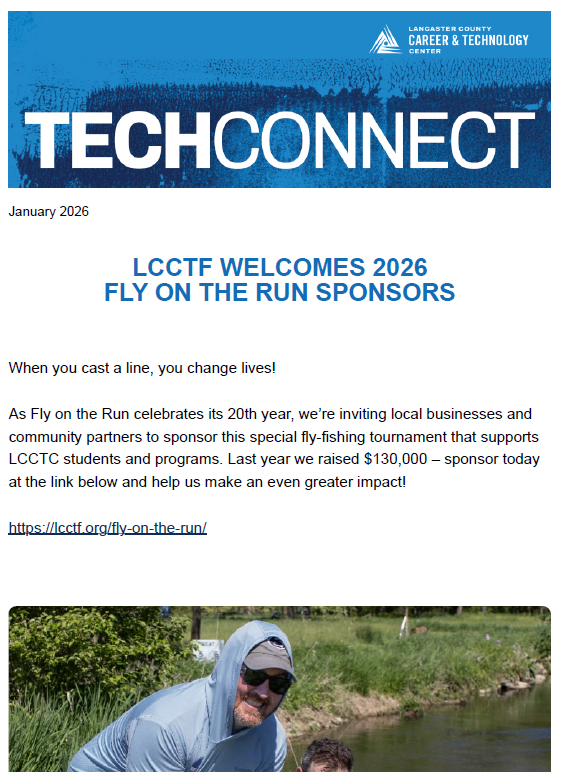 LANCASTER COUNTY CAREER & TECHNOLOGY CENTER

TECHCONNECT

January 2026

LCCTF WELCOMES 2026 FLY ON THE RUN SPONSORS

When you cast a line, you change lives!

As Fly on the Run celebrates its 20th year, we're inviting local businesses and community partners to sponsor this special fly-fishing tournament that supports LCCTC students and programs. Last year we raised $130,000 – sponsor today at the link below and help us make an even greater impact!

https://lcctf.org/fly-on-the-run/